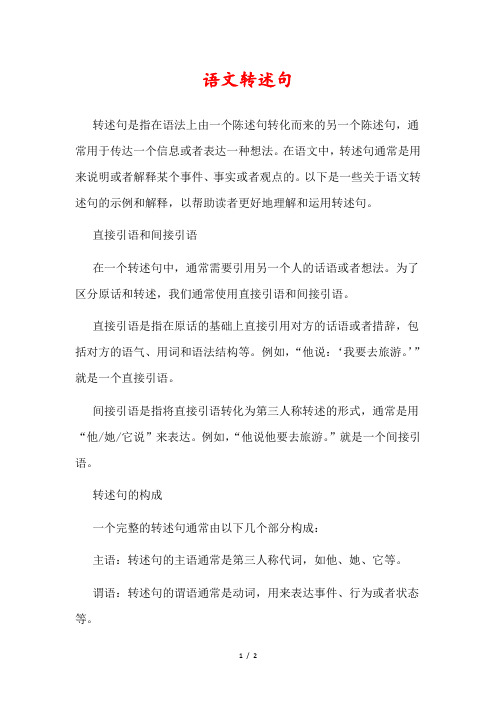 语文转述句

转述句是指在语法上由一个陈述句转化而来的另一个陈述句，通常用于传达一个信息或者表达一种想法。在语文中，转述句通常是用来说明或者解释某个事件、事实或者观点的。以下是一些关于语文转述句的示例和解释，以帮助读者更好地理解和运用转述句。

直接引语和间接引语

在一个转述句中，通常需要引用另一个人的话语或者想法。为了区分原话和转述，我们通常使用直接引语和间接引语。

直接引语是指在原话的基础上直接引用对方的话语或者措辞，包括对方的语气、用词和语法结构等。例如，“他说：‘我要去旅游。’”就是一个直接引语。

间接引语是指将直接引语转化为第三人称转述的形式，通常是用“他/她/它说”来表达。例如，“他说他要去旅游。”就是一个间接引语。

转述句的构成

一个完整的转述句通常由以下几个部分构成：

主语：转述句的主语通常是第三人称代词，如他、她、它等。

谓语：转述句的谓语通常是动词，用来表达事件、行为或者状态等。

1 / 2